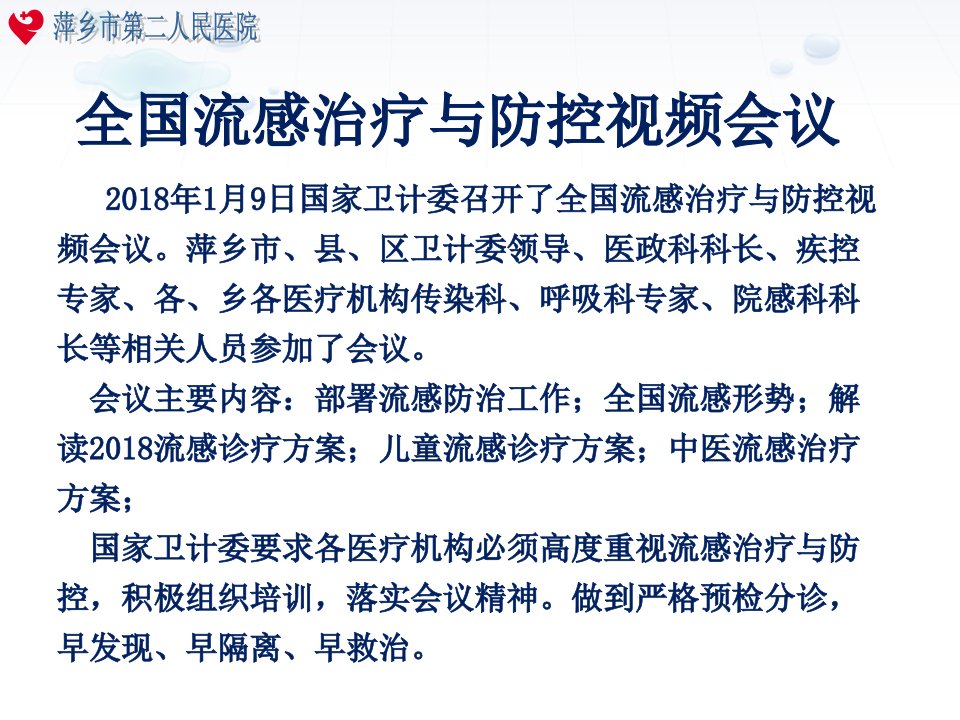 萍乡市第二人民医院

全国流感治疗与防控视频会议

2018年1月9日国家卫计委召开了全国流感治疗与防控视频会议。萍乡市、县、区卫计委领导、医政科科长、疾控专家、各、乡各医疗机构传染科、呼吸科专家、院感科科长等相关人员参加了会议。

会议主要内容：部署流感防治工作；全国流感形势；解读2018流感诊疗方案；儿童流感诊疗方案；中医流感治疗方案；

国家卫计委要求各医疗机构必须高度重视流感治疗与防控，积极组织培训，落实会议精神。做到严格预检分诊，早发现、早隔离、早救治。